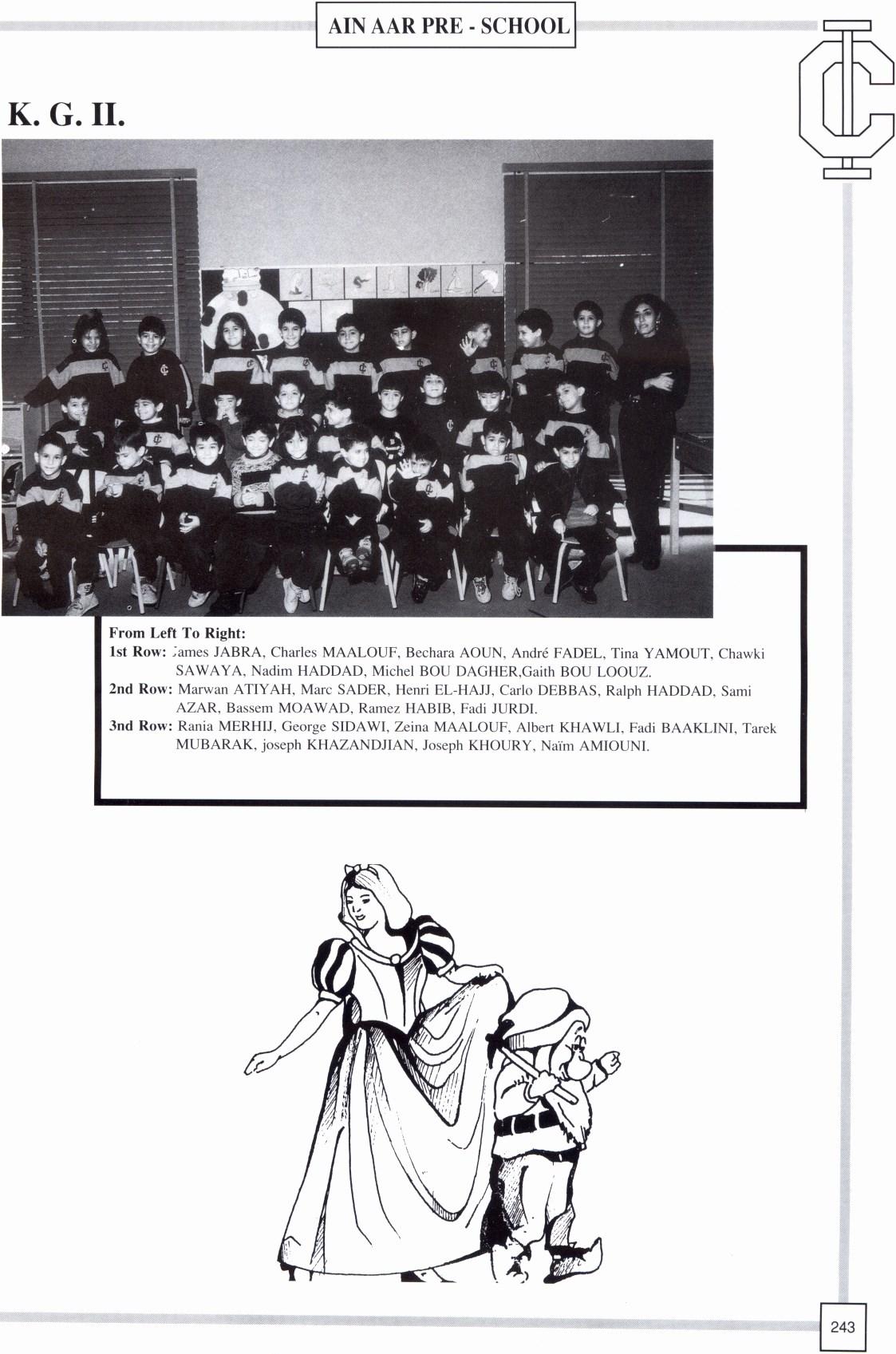 AIN AAR PRE - SCHOOL

K. G. II.

From Left To Right:
1st Row: James JABRA, Charles MAALOUF, Bechara AOUN, André FADEL, Tina YAMOUT, Chawki SAWAYA, Nadim HADDAD, Michel BOU DAGHER,Gaith BOU LOOUZ.
2nd Row: Marwan ATIYAH, Marc SADER, Henri EL-HAJJ, Carlo DEBBAS, Ralph HADDAD, Sami AZAR, Bassem MOAWAD, Ramez HABIB, Fadi JURDI.
3nd Row: Rania MERHIJ, George SIDAWI, Zeina MAALOUF, Albert KHAWLI, Fadi BAAKLINI, Tarek MUBARAK, joseph KHAZANDJIAN, Joseph KHOURY, Naïm AMIOUNI.

243